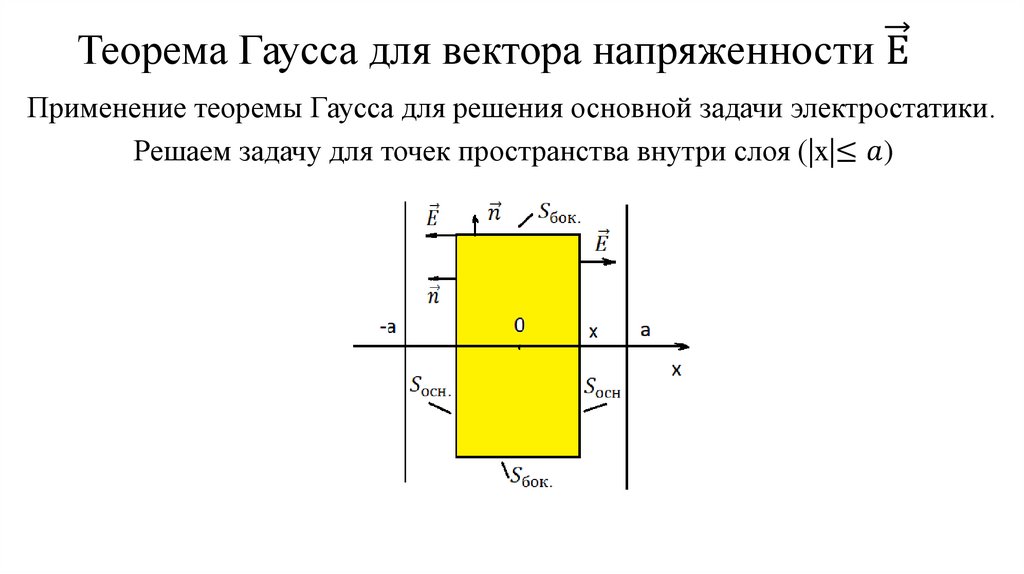 Теорема Гаусса для вектора напряженности $\vec{E}$

Применение теоремы Гаусса для решения основной задачи электростатики.

Решаем задачу для точек пространства внутри слоя ($|x| \leq a$)

$\vec{E}$ $\vec{n}$ $S_{бок.}$ $\vec{E}$ $\vec{n}$

-a 0 x a

x

$S_{осн.}$ $S_{осн}$

$S_{бок.}$